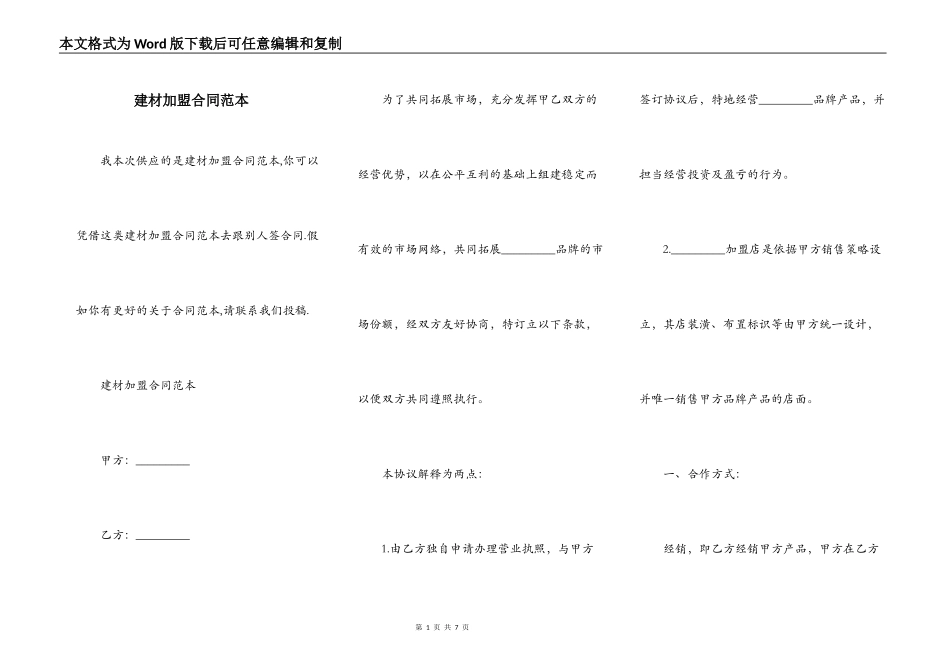 本文格式为Word版下载后可任意编辑和复制

建材加盟合同范本

我本次供应的是建材加盟合同范本,你可以凭借这类建材加盟合同范本去跟别人签合同.假如你有更好的关于合同范本,请联系我们投稿.

建材加盟合同范本

甲方：_________

乙方：_________

为了共同拓展市场，充分发挥甲乙双方的经营优势，以在公平互利的基础上组建稳定而有效的市场网络，共同拓展_________品牌的市场份额，经双方友好协商，特订立以下条款，以便双方共同遵照执行。

本协议解释为两点：

1.由乙方独自申请办理营业执照，与甲方签订协议后，特地经营_________品牌产品，并担当经营投资及盈亏的行为。

2._________加盟店是依据甲方销售策略设立，其店装潢、布置标识等由甲方统一设计，并唯一销售甲方品牌产品的店面。

一、合作方式：

经销，即乙方经销甲方产品，甲方在乙方

第 1 页 共 7 页